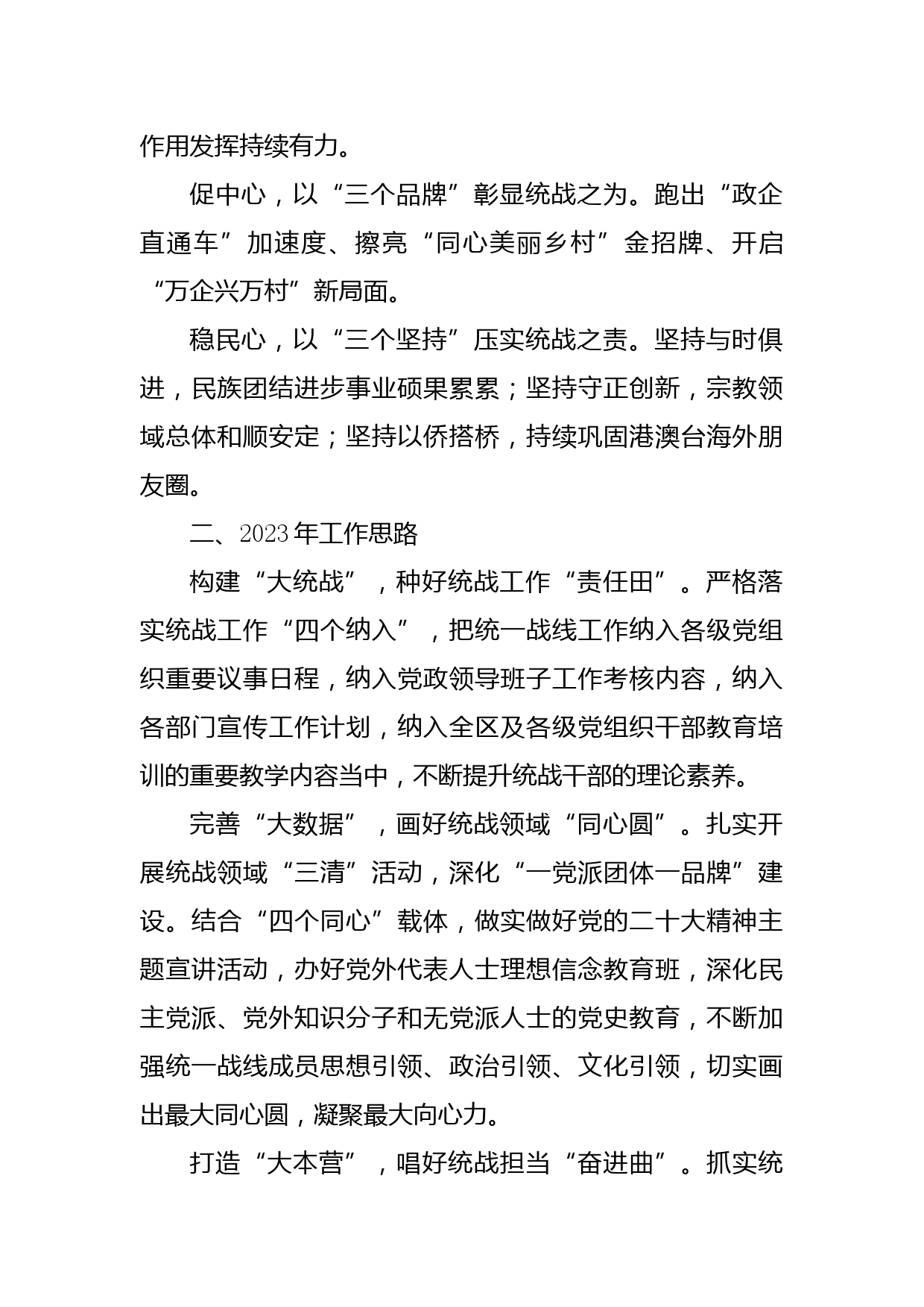 作用发挥持续有力。

促中心，以“三个品牌”彰显统战之为。跑出“政企直通车”加速度、擦亮“同心美丽乡村”金招牌、开启“万企兴万村”新局面。

稳民心，以“三个坚持”压实统战之责。坚持与时俱进，民族团结进步事业硕果累累；坚持守正创新，宗教领域总体和顺安定；坚持以侨搭桥，持续巩固港澳台海外朋友圈。

二、2023年工作思路

构建“大统战”，种好统战工作“责任田”。严格落实统战工作“四个纳入”，把统一战线工作纳入各级党组织重要议事日程，纳入党政领导班子工作考核内容，纳入各部门宣传工作计划，纳入全区及各级党组织干部教育培训的重要教学内容当中，不断提升统战干部的理论素养。

完善“大数据”，画好统战领域“同心圆”。扎实开展统战领域“三清”活动，深化“一党派团体一品牌”建设。结合“四个同心”载体，做实做好党的二十大精神主题宣讲活动，办好党外代表人士理想信念教育班，深化民主党派、党外知识分子和无党派人士的党史教育，不断加强统一战线成员思想引领、政治引领、文化引领，切实画出最大同心圆，凝聚最大向心力。

打造“大本营”，唱好统战担当“奋进曲”。抓实统